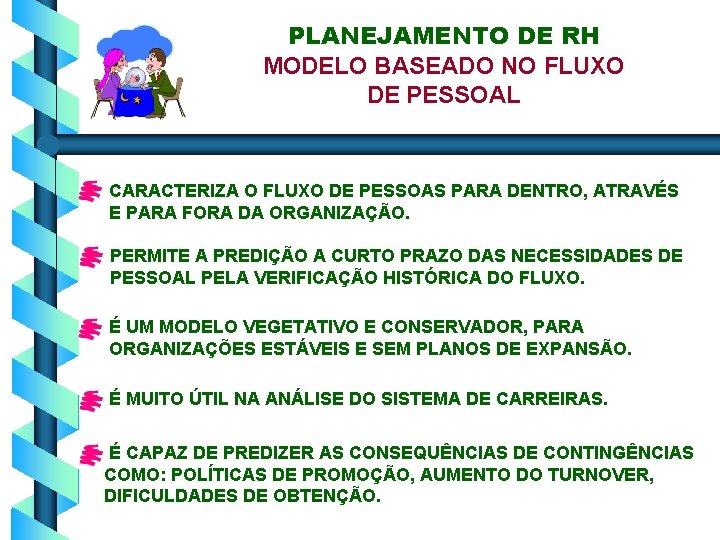 PLANEJAMENTO DE RH
MODELO BASEADO NO FLUXO DE PESSOAL

CARACTERIZA O FLUXO DE PESSOAS PARA DENTRO, ATRAVÉS E PARA FORA DA ORGANIZAÇÃO.

PERMITE A PREDIÇÃO A CURTO PRAZO DAS NECESSIDADES DE PESSOAL PELA VERIFICAÇÃO HISTÓRICA DO FLUXO.

É UM MODELO VEGETATIVO E CONSERVADOR, PARA ORGANIZAÇÕES ESTÁVEIS E SEM PLANOS DE EXPANSÃO.

É MUITO ÚTIL NA ANÁLISE DO SISTEMA DE CARREIRAS.

É CAPAZ DE PREDIZER AS CONSEQUÊNCIAS DE CONTINGÊNCIAS COMO: POLÍTICAS DE PROMOÇÃO, AUMENTO DO TURNOVER, DIFICULDADES DE OBTENÇÃO.